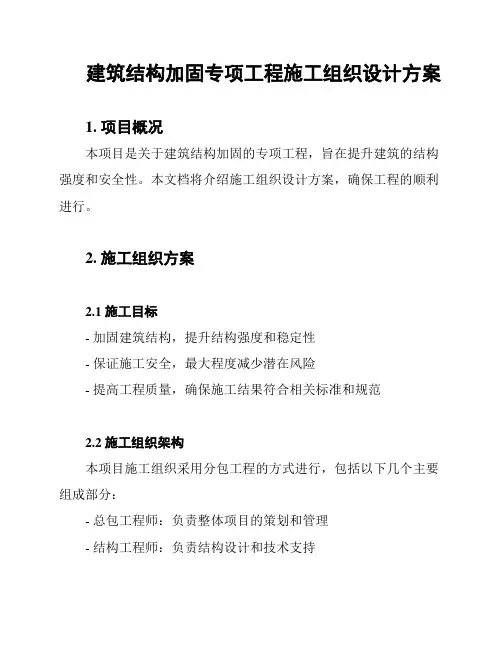 建筑结构加固专项工程施工组织设计方案

1. 项目概况

本项目是关于建筑结构加固的专项工程，旨在提升建筑的结构强度和安全性。本文档将介绍施工组织设计方案，确保工程的顺利进行。

2. 施工组织方案

2.1 施工目标

- 加固建筑结构，提升结构强度和稳定性

- 保证施工安全，最大程度减少潜在风险

- 提高工程质量，确保施工结果符合相关标准和规范

2.2 施工组织架构

本项目施工组织采用分包工程的方式进行，包括以下几个主要组成部分：

- 总包工程师：负责整体项目的策划和管理

- 结构工程师：负责结构设计和技术支持